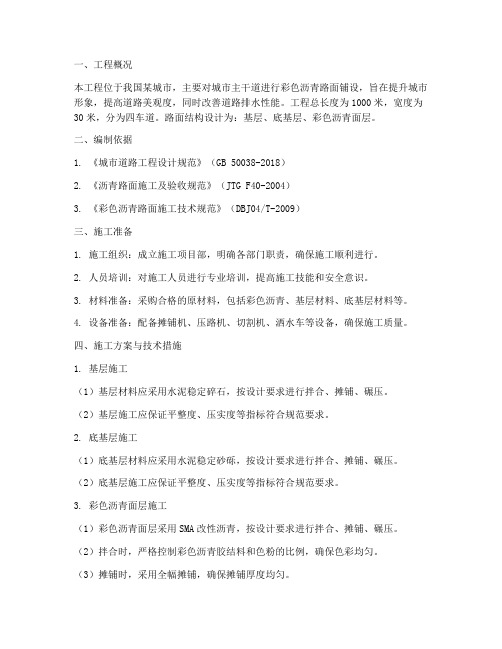 一、工程概况

本工程位于我国某城市，主要对城市主干道进行彩色沥青路面铺设，旨在提升城市形象，提高道路美观度，同时改善道路排水性能。工程总长度为1000米，宽度为30米，分为四车道。路面结构设计为：基层、底基层、彩色沥青面层。

二、编制依据

1. 《城市道路工程设计规范》（GB 50038-2018）

2. 《沥青路面施工及验收规范》（JTG F40-2004）

3. 《彩色沥青路面施工技术规范》（DBJ04/T-2009）

三、施工准备

1. 施工组织：成立施工项目部，明确各部门职责，确保施工顺利进行。

2. 人员培训：对施工人员进行专业培训，提高施工技能和安全意识。

3. 材料准备：采购合格的原材料，包括彩色沥青、基层材料、底基层材料等。

4. 设备准备：配备摊铺机、压路机、切割机、洒水车等设备，确保施工质量。

四、施工方案与技术措施

1. 基层施工

（1）基层材料应采用水泥稳定碎石，按设计要求进行拌合、摊铺、碾压。

（2）基层施工应保证平整度、压实度等指标符合规范要求。

2. 底基层施工

（1）底基层材料应采用水泥稳定砂砾，按设计要求进行拌合、摊铺、碾压。

（2）底基层施工应保证平整度、压实度等指标符合规范要求。

3. 彩色沥青面层施工

（1）彩色沥青面层采用SMA改性沥青，按设计要求进行拌合、摊铺、碾压。

（2）拌合时，严格控制彩色沥青胶结料和色粉的比例，确保色彩均匀。

（3）摊铺时，采用全幅摊铺，确保摊铺厚度均匀。